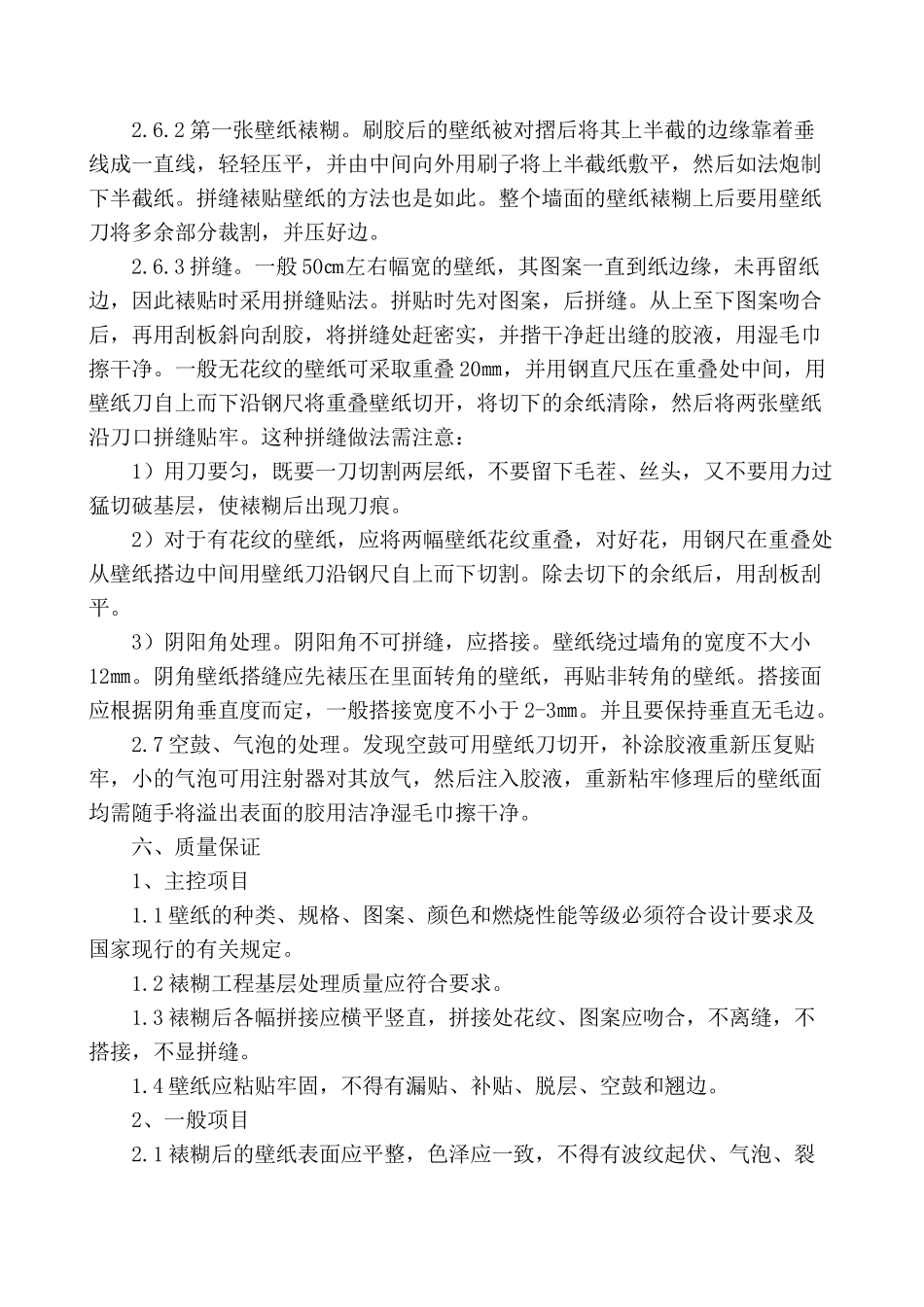 2.6.2 第一张壁纸裱糊。刷胶后的壁纸被对摺后将其上半截的边缘靠着垂线成一直线，轻轻压平，并由中间向外用刷子将上半截纸敷平，然后如法炮制下半截纸。拼缝裱贴壁纸的方法也是如此。整个墙面的壁纸裱糊上后要用壁纸刀将多余部分裁割，并压好边。

2.6.3 拼缝。一般 50cm 左右幅宽的壁纸，其图案一直到纸边缘，未再留纸边，因此裱贴时采用拼缝贴法。拼贴时先对图案，后拼缝。从上至下图案吻合后，再用刮板斜向刮胶，将拼缝处赶密实，并揩干净赶出缝的胶液，用湿毛巾擦干净。一般无花纹的壁纸可采取重叠 20mm，并用钢直尺压在重叠处中间，用壁纸刀自上而下沿钢尺将重叠壁纸切开，将切下的余纸清除，然后将两张壁纸沿刀口拼缝贴牢。这种拼缝做法需注意：

1）用刀要匀，既要一刀切割两层纸，不要留下毛茬、丝头，又不要用力过猛切破基层，使裱糊后出现刀痕。

2）对于有花纹的壁纸，应将两幅壁纸花纹重叠，对好花，用钢尺在重叠处从壁纸搭边中间用壁纸刀沿钢尺自上而下切割。除去切下的余纸后，用刮板刮平。

3）阴阳角处理。阴阳角不可拼缝，应搭接。壁纸绕过墙角的宽度不大小 12mm。阴角壁纸搭缝应先裱压在里面转角的壁纸，再贴非转角的壁纸。搭接面应根据阴角垂直度而定，一般搭接宽度不小于 2-3mm。并且要保持垂直无毛边。

2.7 空鼓、气泡的处理。发现空鼓可用壁纸刀切开，补涂胶液重新压复贴牢，小的气泡可用注射器对其放气，然后注入胶液，重新粘牢修理后的壁纸面均需随手将溢出表面的胶用洁净湿毛巾擦干净。

六、质量保证

1、主控项目

1.1 壁纸的种类、规格、图案、颜色和燃烧性能等级必须符合设计要求及国家现行的有关规定。

1.2 裱糊工程基层处理质量应符合要求。

1.3 裱糊后各幅拼接应横平竖直，拼接处花纹、图案应吻合，不离缝，不搭接，不显拼缝。

1.4 壁纸应粘贴牢固，不得有漏贴、补贴、脱层、空鼓和翘边。

2、一般项目

2.1 裱糊后的壁纸表面应平整，色泽应一致，不得有波纹起伏、气泡、裂